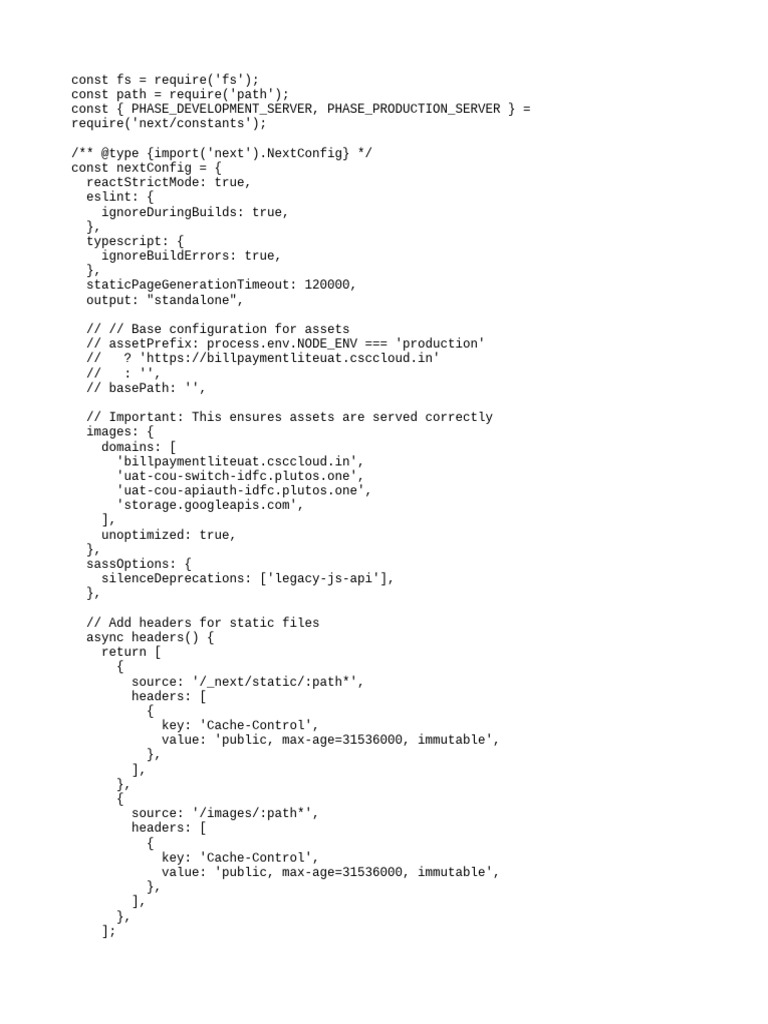 const fs = require('fs');
const path = require('path');
const { PHASE_DEVELOPMENT_SERVER, PHASE_PRODUCTION_SERVER } =
require('next/constants');

/** @type {import('next').NextConfig} */
const nextConfig = {
  reactStrictMode: true,
  eslint: {
    ignoreDuringBuilds: true,
  },
  typescript: {
    ignoreBuildErrors: true,
  },
  staticPageGenerationTimeout: 120000,
  output: "standalone",

  // // Base configuration for assets
  // assetPrefix: process.env.NODE_ENV === 'production'
  //   ? 'https://billpaymentliteuat.csccloud.in'
  //   : '',
  // basePath: '',

  // Important: This ensures assets are served correctly
  images: {
    domains: [
      'billpaymentliteuat.csccloud.in',
      'uat-cou-switch-idfc.plutos.one',
      'uat-cou-apiauth-idfc.plutos.one',
      'storage.googleapis.com',
    ],
    unoptimized: true,
  },
  sassOptions: {
    silenceDeprecations: ['legacy-js-api'],
  },

  // Add headers for static files
  async headers() {
    return [
      {
        source: '/_next/static/:path*',
        headers: [
          {
            key: 'Cache-Control',
            value: 'public, max-age=31536000, immutable',
          },
        ],
      },
      {
        source: '/images/:path*',
        headers: [
          {
            key: 'Cache-Control',
            value: 'public, max-age=31536000, immutable',
          },
        ],
      },
    ];